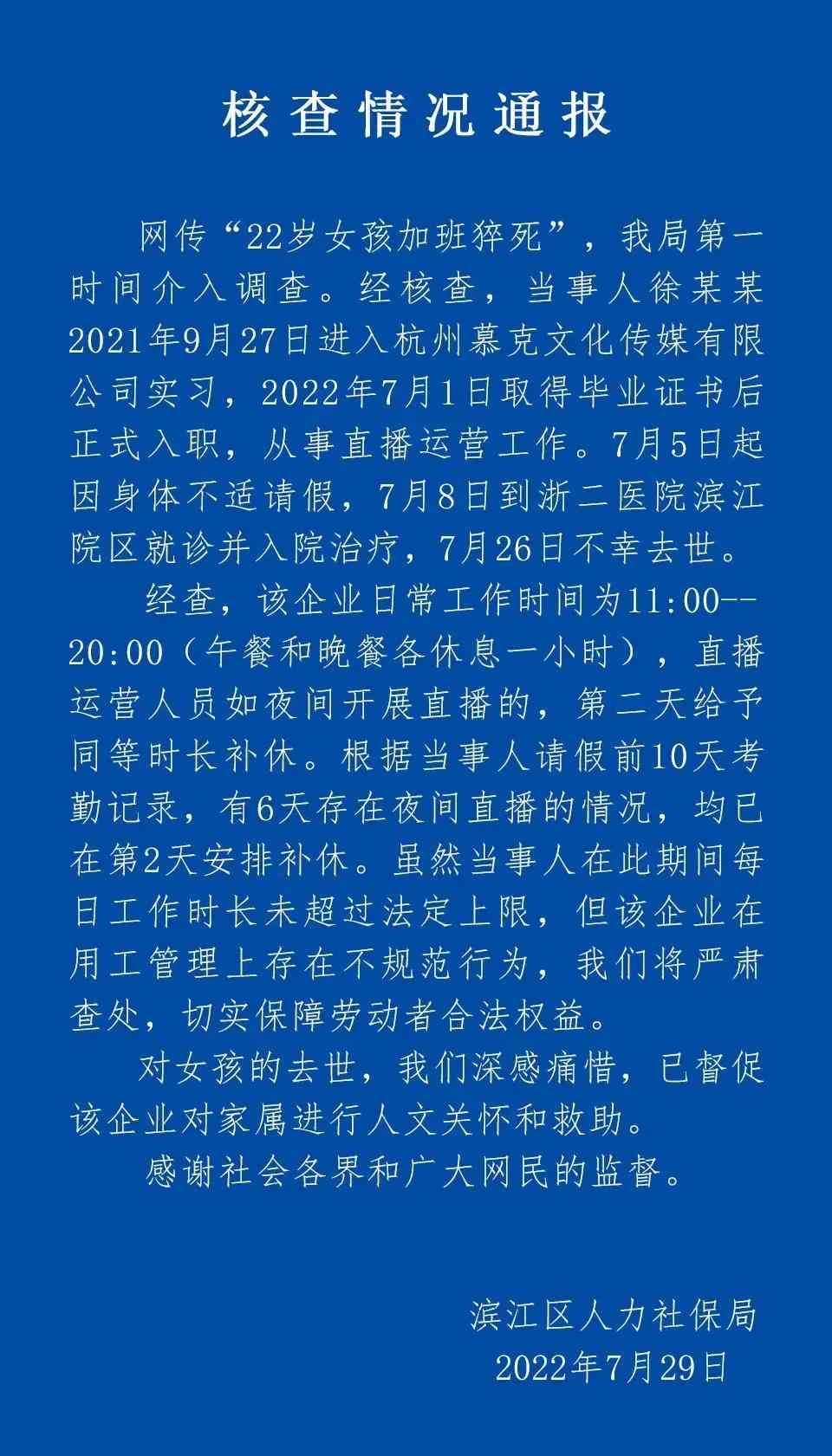 核查情况通报

网传“22岁女孩加班猝死”，我局第一时间介入调查。经核查，当事人徐某某2021年9月27日进入杭州慕克文化传媒有限公司实习，2022年7月1日取得毕业证书后正式入职，从事直播运营工作。7月5日起因身体不适请假，7月8日到浙二医院滨江院区就诊并入院治疗，7月26日不幸去世。

经查，该企业日常工作时间为11:00--20:00（午餐和晚餐各休息一小时），直播运营人员如夜间开展直播的，第二天给予同等时长补休。根据当事人请假前10天考勤记录，有6天存在夜间直播的情况，均已在第2天安排补休。虽然当事人在此期间每日工作时长未超过法定上限，但该企业在用工管理上存在不规范行为，我们将严肃查处，切实保障劳动者合法权益。

对女孩的去世，我们深感痛惜，已督促该企业对家属进行人文关怀和救助。

感谢社会各界和广大网民的监督。

滨江区人力社保局
2022年7月29日